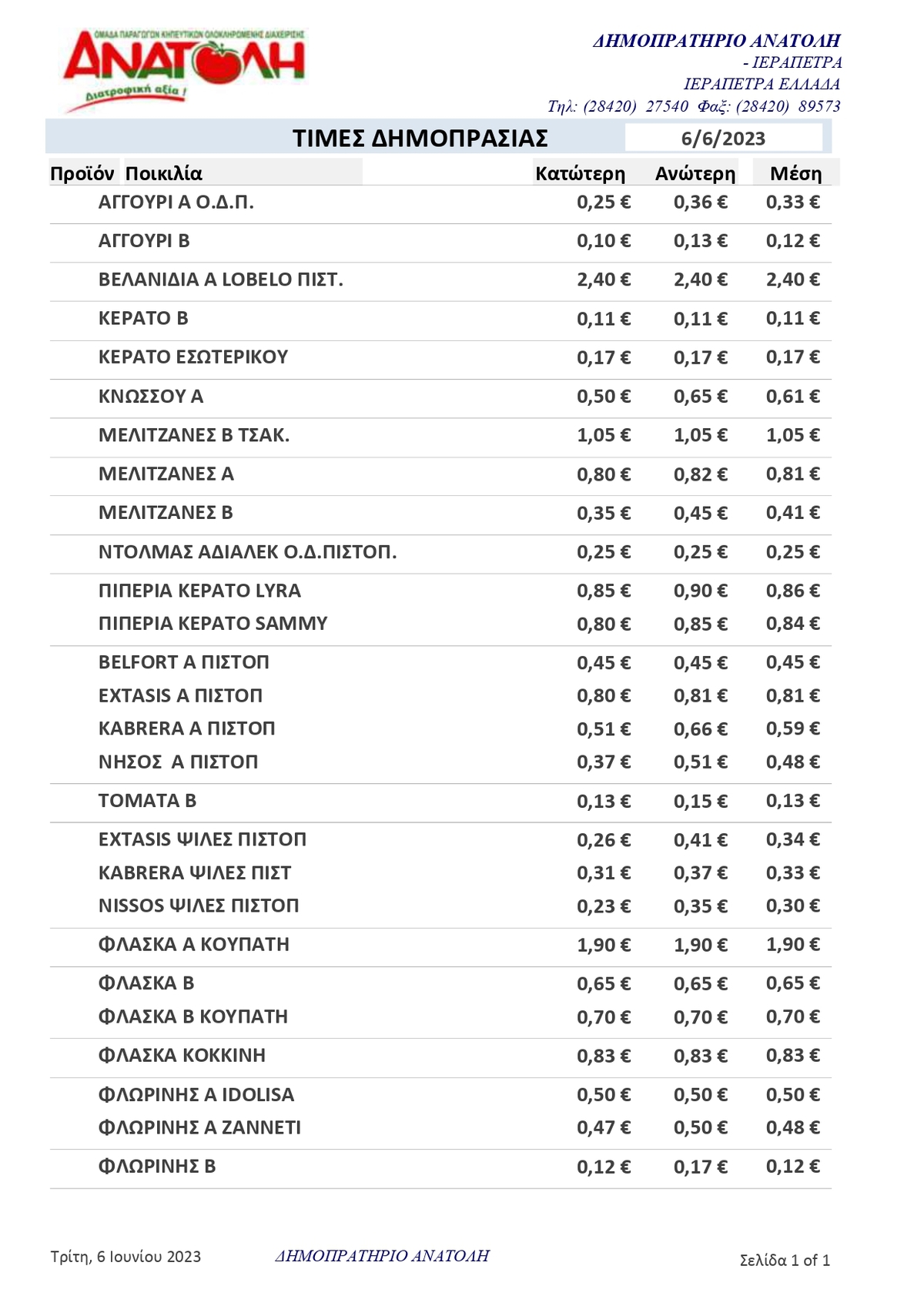 ΟΜΑΔΑ ΠΑΡΑΓΩΓΩΝ ΚΗΠΕΥΤΙΚΩΝ ΟΛΟΚΛΗΡΩΜΕΝΗΣ ΔΙΑΧΕΙΡΙΣΗΣ
ΑΝΑΤΟΛΗ
Διατροφική αξία !

ΔΗΜΟΠΡΑΤΗΡΙΟ ΑΝΑΤΟΛΗ
- ΙΕΡΑΠΕΤΡΑ
ΙΕΡΑΠΕΤΡΑ ΕΛΛΑΔΑ
Τηλ: (28420) 27540 Φαξ: (28420) 89573

ΤΙΜΕΣ ΔΗΜΟΠΡΑΣΙΑΣ 6/6/2023

| Προϊόν Ποικιλία | Κατώτερη | Ανώτερη | Μέση |
|---|---|---|---|
| ΑΓΓΟΥΡΙ Α Ο.Δ.Π. | 0,25 € | 0,36 € | 0,33 € |
| ΑΓΓΟΥΡΙ Β | 0,10 € | 0,13 € | 0,12 € |
| ΒΕΛΑΝΙΔΙΑ Α LOBELO ΠΙΣΤ. | 2,40 € | 2,40 € | 2,40 € |
| ΚΕΡΑΤΟ Β | 0,11 € | 0,11 € | 0,11 € |
| ΚΕΡΑΤΟ ΕΣΩΤΕΡΙΚΟΥ | 0,17 € | 0,17 € | 0,17 € |
| ΚΝΩΣΣΟΥ Α | 0,50 € | 0,65 € | 0,61 € |
| ΜΕΛΙΤΖΑΝΕΣ Β ΤΣΑΚ. | 1,05 € | 1,05 € | 1,05 € |
| ΜΕΛΙΤΖΑΝΕΣ Α | 0,80 € | 0,82 € | 0,81 € |
| ΜΕΛΙΤΖΑΝΕΣ Β | 0,35 € | 0,45 € | 0,41 € |
| ΝΤΟΛΜΑΣ ΑΔΙΑΛΕΚ Ο.Δ.ΠΙΣΤΟΠ. | 0,25 € | 0,25 € | 0,25 € |
| ΠΙΠΕΡΙΑ ΚΕΡΑΤΟ LYRA | 0,85 € | 0,90 € | 0,86 € |
| ΠΙΠΕΡΙΑ ΚΕΡΑΤΟ SAMMY | 0,80 € | 0,85 € | 0,84 € |
| BELFORT Α ΠΙΣΤΟΠ | 0,45 € | 0,45 € | 0,45 € |
| EXTASIS Α ΠΙΣΤΟΠ | 0,80 € | 0,81 € | 0,81 € |
| KABRERA Α ΠΙΣΤΟΠ | 0,51 € | 0,66 € | 0,59 € |
| ΝΗΣΟΣ Α ΠΙΣΤΟΠ | 0,37 € | 0,51 € | 0,48 € |
| ΤΟΜΑΤΑ Β | 0,13 € | 0,15 € | 0,13 € |
| EXTASIS ΨΙΛΕΣ ΠΙΣΤΟΠ | 0,26 € | 0,41 € | 0,34 € |
| KABRERA ΨΙΛΕΣ ΠΙΣΤ | 0,31 € | 0,37 € | 0,33 € |
| NISSOS ΨΙΛΕΣ ΠΙΣΤΟΠ | 0,23 € | 0,35 € | 0,30 € |
| ΦΛΑΣΚΑ Α ΚΟΥΠΑΤΗ | 1,90 € | 1,90 € | 1,90 € |
| ΦΛΑΣΚΑ Β | 0,65 € | 0,65 € | 0,65 € |
| ΦΛΑΣΚΑ Β ΚΟΥΠΑΤΗ | 0,70 € | 0,70 € | 0,70 € |
| ΦΛΑΣΚΑ ΚΟΚΚΙΝΗ | 0,83 € | 0,83 € | 0,83 € |
| ΦΛΩΡΙΝΗΣ Α IDOLISA | 0,50 € | 0,50 € | 0,50 € |
| ΦΛΩΡΙΝΗΣ Α ZANNETI | 0,47 € | 0,50 € | 0,48 € |
| ΦΛΩΡΙΝΗΣ Β | 0,12 € | 0,17 € | 0,12 € |

Τρίτη, 6 Ιουνίου 2023 ΔΗΜΟΠΡΑΤΗΡΙΟ ΑΝΑΤΟΛΗ Σελίδα 1 of 1